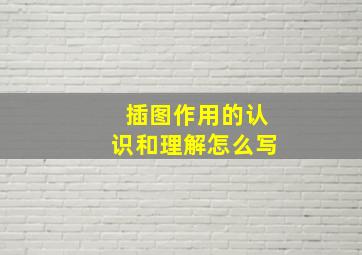 插图作用的认识和理解怎么写